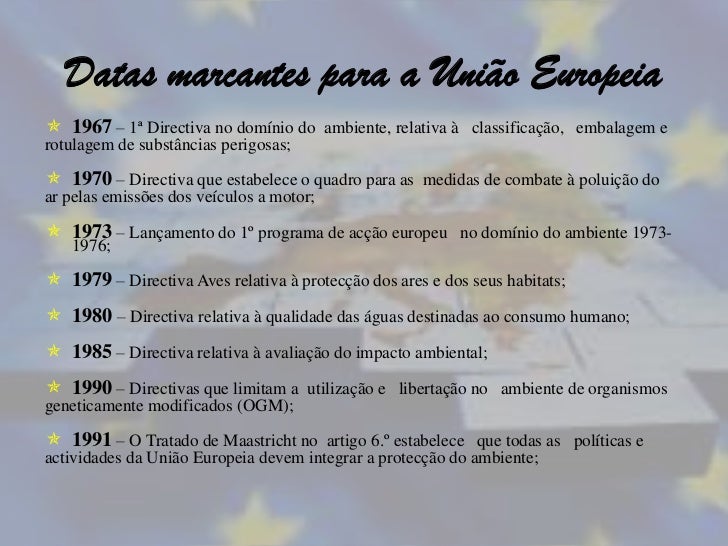 Datas marcantes para a União Europeia

1967 – 1ª Directiva no domínio do ambiente, relativa à classificação, embalagem e rotulagem de substâncias perigosas;

1970 – Directiva que estabelece o quadro para as medidas de combate à poluição do ar pelas emissões dos veículos a motor;

1973 – Lançamento do 1º programa de acção europeu no domínio do ambiente 1973-1976;

1979 – Directiva Aves relativa à protecção dos ares e dos seus habitats;

1980 – Directiva relativa à qualidade das águas destinadas ao consumo humano;

1985 – Directiva relativa à avaliação do impacto ambiental;

1990 – Directivas que limitam a utilização e libertação no ambiente de organismos geneticamente modificados (OGM);

1991 – O Tratado de Maastricht no artigo 6.º estabelece que todas as políticas e actividades da União Europeia devem integrar a protecção do ambiente;